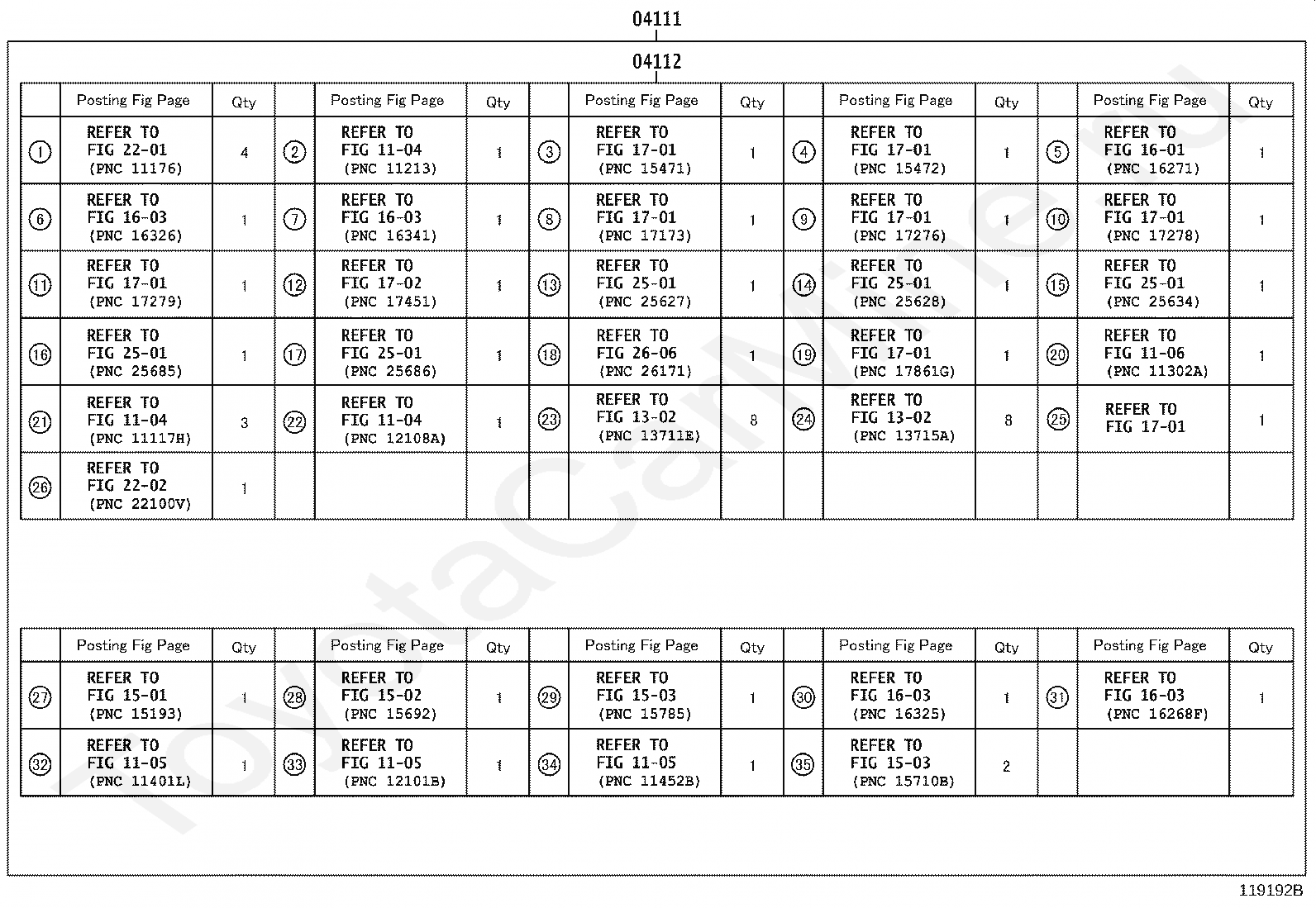 04111

04112

| | Posting Fig Page | Qty | | Posting Fig Page | Qty | | Posting Fig Page | Qty | | Posting Fig Page | Qty | | Posting Fig Page | Qty |
|---|---|---|---|---|---|---|---|---|---|---|---|---|---|---|
| ① | REFER TO FIG 22-01 (PNC 11176) | 4 | ② | REFER TO FIG 11-04 (PNC 11213) | 1 | ③ | REFER TO FIG 17-01 (PNC 15471) | 1 | ④ | REFER TO FIG 17-01 (PNC 15472) | 1 | ⑤ | REFER TO FIG 16-01 (PNC 16271) | 1 |
| ⑥ | REFER TO FIG 16-03 (PNC 16326) | 1 | ⑦ | REFER TO FIG 16-03 (PNC 16341) | 1 | ⑧ | REFER TO FIG 17-01 (PNC 17173) | 1 | ⑨ | REFER TO FIG 17-01 (PNC 17276) | 1 | ⑩ | REFER TO FIG 17-01 (PNC 17278) | 1 |
| ⑪ | REFER TO FIG 17-01 (PNC 17279) | 1 | ⑫ | REFER TO FIG 17-02 (PNC 17451) | 1 | ⑬ | REFER TO FIG 25-01 (PNC 25627) | 1 | ⑭ | REFER TO FIG 25-01 (PNC 25628) | 1 | ⑮ | REFER TO FIG 25-01 (PNC 25634) | 1 |
| ⑯ | REFER TO FIG 25-01 (PNC 25685) | 1 | ⑰ | REFER TO FIG 25-01 (PNC 25686) | 1 | ⑱ | REFER TO FIG 26-06 (PNC 26171) | 1 | ⑲ | REFER TO FIG 17-01 (PNC 17861G) | 1 | ⑳ | REFER TO FIG 11-06 (PNC 11302A) | 1 |
| ㉑ | REFER TO FIG 11-04 (PNC 11117H) | 3 | ㉒ | REFER TO FIG 11-04 (PNC 12108A) | 1 | ㉓ | REFER TO FIG 13-02 (PNC 13711E) | 8 | ㉔ | REFER TO FIG 13-02 (PNC 13715A) | 8 | ㉕ | REFER TO FIG 17-01 | 1 |
| ㉖ | REFER TO FIG 22-02 (PNC 22100V) | 1 | | | | | | | | | | | | |

| | Posting Fig Page | Qty | | Posting Fig Page | Qty | | Posting Fig Page | Qty | | Posting Fig Page | Qty | | Posting Fig Page | Qty |
|---|---|---|---|---|---|---|---|---|---|---|---|---|---|---|
| ㉗ | REFER TO FIG 15-01 (PNC 15193) | 1 | ㉘ | REFER TO FIG 15-02 (PNC 15692) | 1 | ㉙ | REFER TO FIG 15-03 (PNC 15785) | 1 | ㉚ | REFER TO FIG 16-03 (PNC 16325) | 1 | ㉛ | REFER TO FIG 16-03 (PNC 16268F) | 1 |
| ㉜ | REFER TO FIG 11-05 (PNC 11401L) | 1 | ㉝ | REFER TO FIG 11-05 (PNC 12101B) | 1 | ㉞ | REFER TO FIG 11-05 (PNC 11452B) | 1 | ㉟ | REFER TO FIG 15-03 (PNC 15710B) | 2 | | | |

119192B